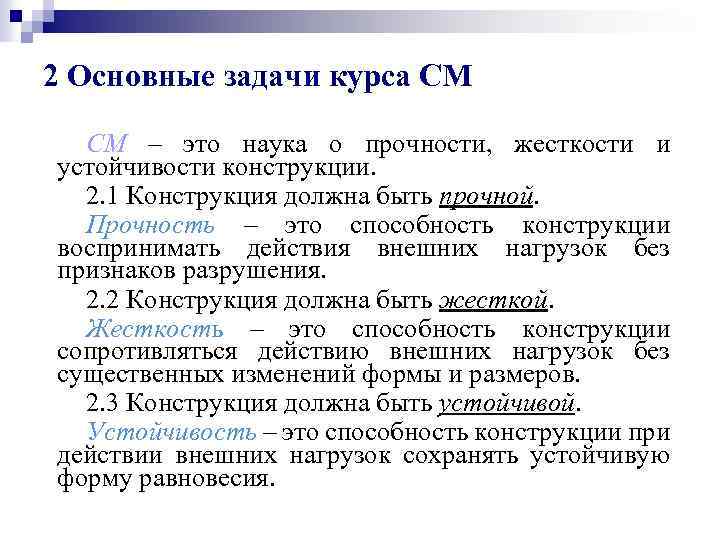 2 Основные задачи курса СМ

СМ – это наука о прочности, жесткости и устойчивости конструкции.

2.1 Конструкция должна быть прочной.

Прочность – это способность конструкции воспринимать действия внешних нагрузок без признаков разрушения.

2.2 Конструкция должна быть жесткой.

Жесткость – это способность конструкции сопротивляться действию внешних нагрузок без существенных изменений формы и размеров.

2.3 Конструкция должна быть устойчивой.

Устойчивость – это способность конструкции при действии внешних нагрузок сохранять устойчивую форму равновесия.